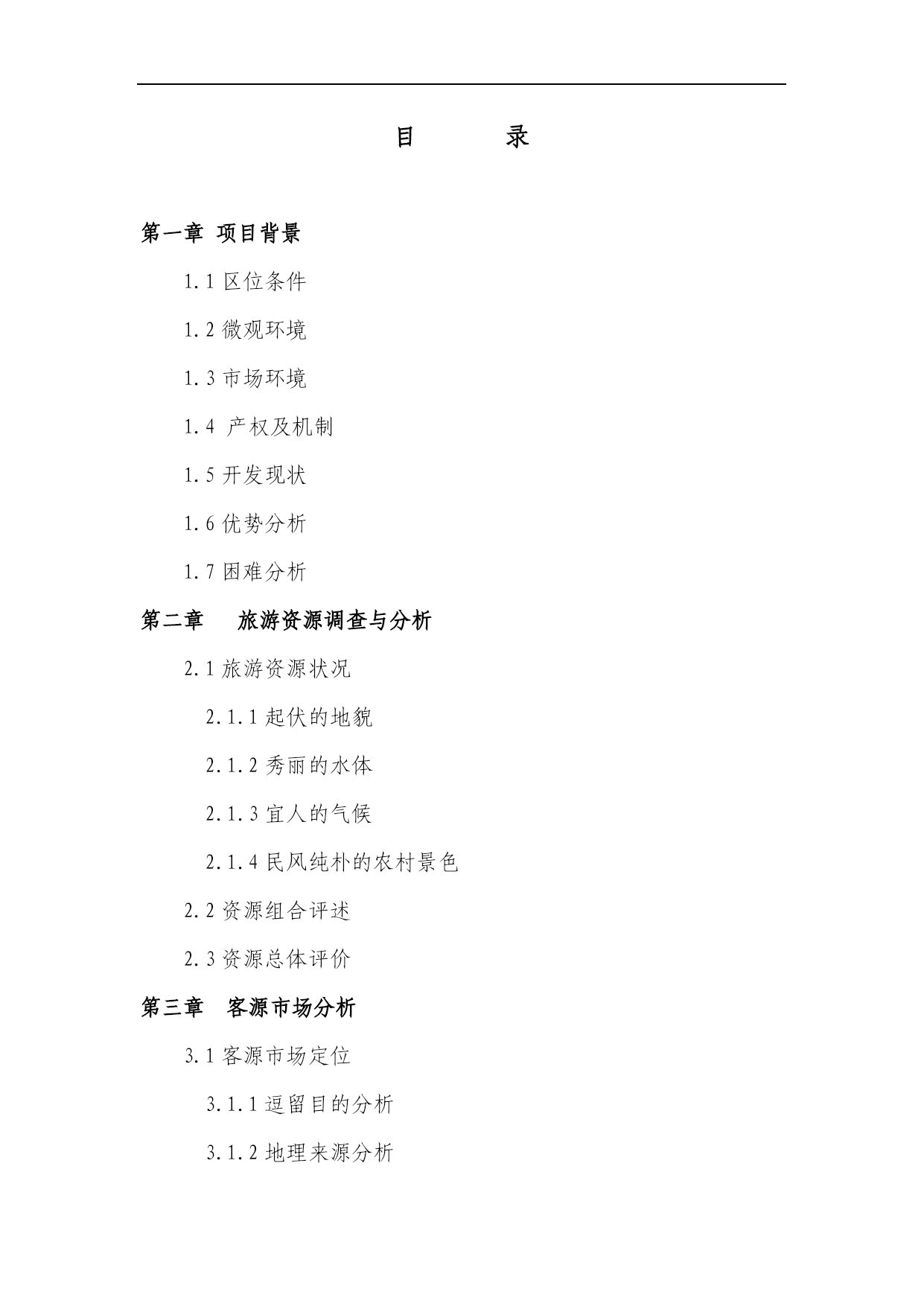 目 录

第一章 项目背景

1.1 区位条件

1.2 微观环境

1.3 市场环境

1.4 产权及机制

1.5 开发现状

1.6 优势分析

1.7 困难分析

第二章 旅游资源调查与分析

2.1 旅游资源状况

2.1.1 起伏的地貌

2.1.2 秀丽的水体

2.1.3 宜人的气候

2.1.4 民风纯朴的农村景色

2.2 资源组合评述

2.3 资源总体评价

第三章 客源市场分析

3.1 客源市场定位

3.1.1 逗留目的分析

3.1.2 地理来源分析